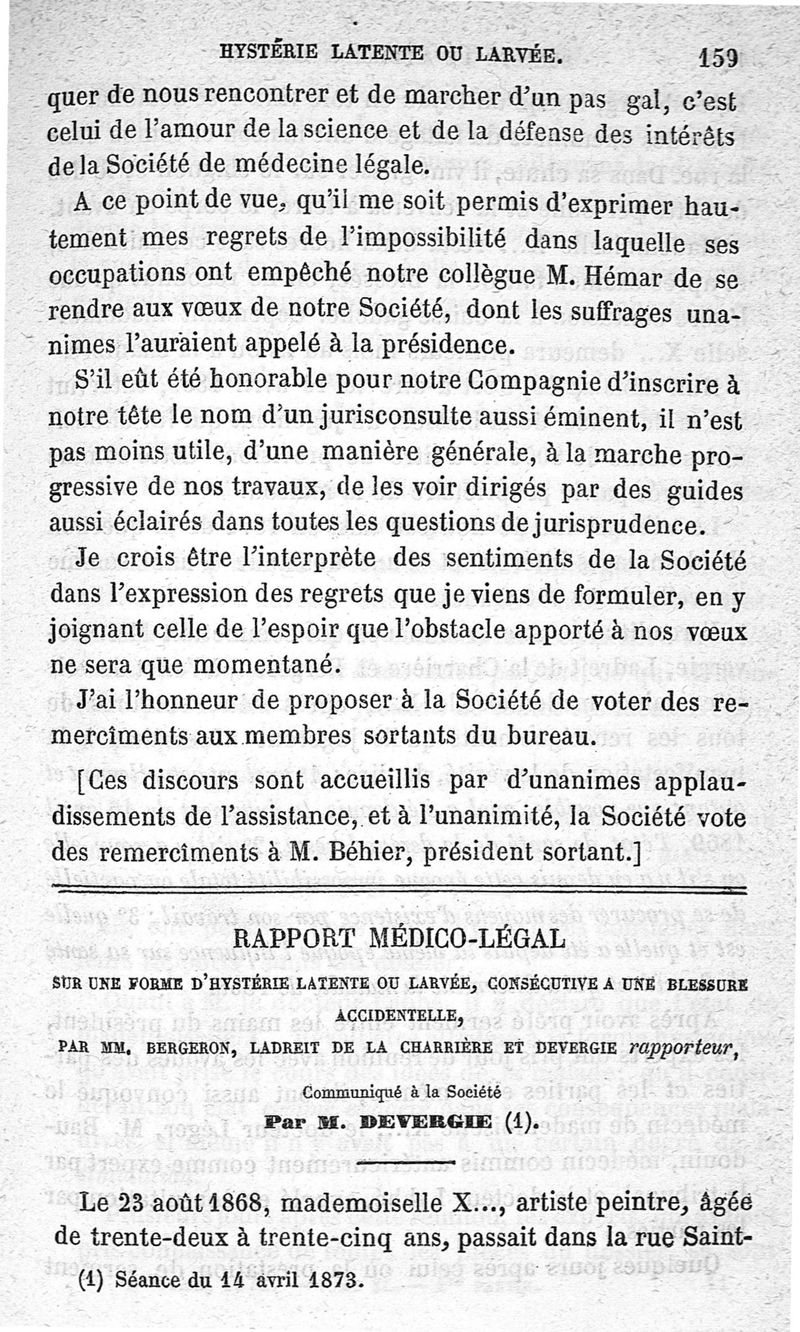 HYSTÉRIE LATENTE OU LARVÉE. 159

quer de nous rencontrer et de marcher d'un pas gal, c'est celui de l'amour de la science et de la défense des intérêts de la Société de médecine légale.

A ce point de vue, qu'il me soit permis d'exprimer hautement mes regrets de l'impossibilité dans laquelle ses occupations ont empêché notre collègue M. Hémar de se rendre aux vœux de notre Société, dont les suffrages unanimes l'auraient appelé à la présidence.

S'il eût été honorable pour notre Compagnie d'inscrire à notre tête le nom d'un jurisconsulte aussi éminent, il n'est pas moins utile, d'une manière générale, à la marche progressive de nos travaux, de les voir dirigés par des guides aussi éclairés dans toutes les questions de jurisprudence.

Je crois être l'interprète des sentiments de la Société dans l'expression des regrets que je viens de formuler, en y joignant celle de l'espoir que l'obstacle apporté à nos vœux ne sera que momentané.

J'ai l'honneur de proposer à la Société de voter des remercîments aux membres sortants du bureau.

[Ces discours sont accueillis par d'unanimes applaudissements de l'assistance, et à l'unanimité, la Société vote des remercîments à M. Béhier, président sortant.]

RAPPORT MÉDICO-LÉGAL

SUR UNE FORME D'HYSTÉRIE LATENTE OU LARVÉE, CONSÉCUTIVE A UNE BLESSURE ACCIDENTELLE,

PAR MM. BERGERON, LADREIT DE LA CHARRIÈRE ET DEVERGIE rapporteur,

Communiqué à la Société

Par M. DEVERGIE (1).

Le 23 août 1868, mademoiselle X..., artiste peintre, âgée de trente-deux à trente-cinq ans, passait dans la rue Saint-

(1) Séance du 14 avril 1873.